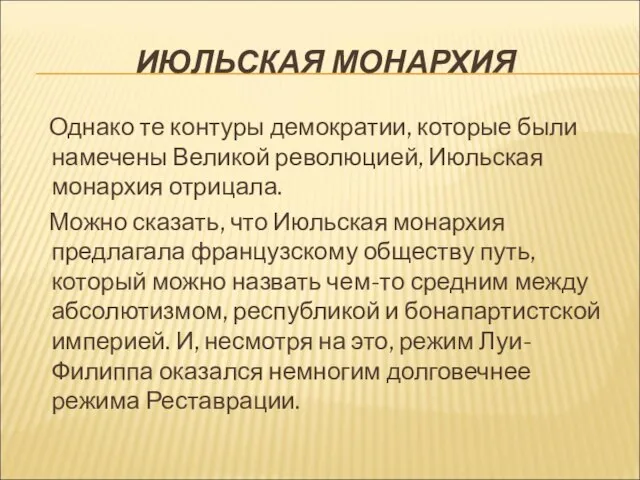 ИЮЛЬСКАЯ МОНАРХИЯ

Однако те контуры демократии, которые были намечены Великой революцией, Июльская монархия отрицала.

Можно сказать, что Июльская монархия предлагала французскому обществу путь, который можно назвать чем-то средним между абсолютизмом, республикой и бонапартистской империей. И, несмотря на это, режим Луи-Филиппа оказался немногим долговечнее режима Реставрации.